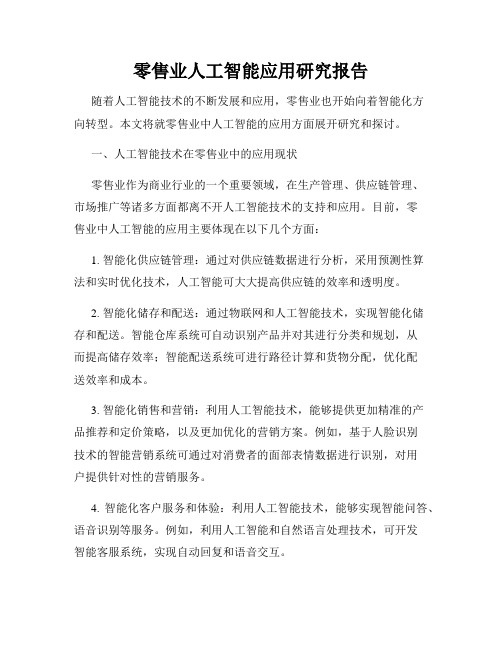 零售业人工智能应用研究报告

随着人工智能技术的不断发展和应用，零售业也开始向着智能化方向转型。本文将就零售业中人工智能的应用方面展开研究和探讨。

一、人工智能技术在零售业中的应用现状

零售业作为商业行业的一个重要领域，在生产管理、供应链管理、市场推广等诸多方面都离不开人工智能技术的支持和应用。目前，零售业中人工智能的应用主要体现在以下几个方面：

1. 智能化供应链管理：通过对供应链数据进行分析，采用预测性算法和实时优化技术，人工智能可大大提高供应链的效率和透明度。

2. 智能化储存和配送：通过物联网和人工智能技术，实现智能化储存和配送。智能仓库系统可自动识别产品并对其进行分类和规划，从而提高储存效率；智能配送系统可进行路径计算和货物分配，优化配送效率和成本。

3. 智能化销售和营销：利用人工智能技术，能够提供更加精准的产品推荐和定价策略，以及更加优化的营销方案。例如，基于人脸识别技术的智能营销系统可通过对消费者的面部表情数据进行识别，对用户提供针对性的营销服务。

4. 智能化客户服务和体验：利用人工智能技术，能够实现智能问答、语音识别等服务。例如，利用人工智能和自然语言处理技术，可开发智能客服系统，实现自动回复和语音交互。